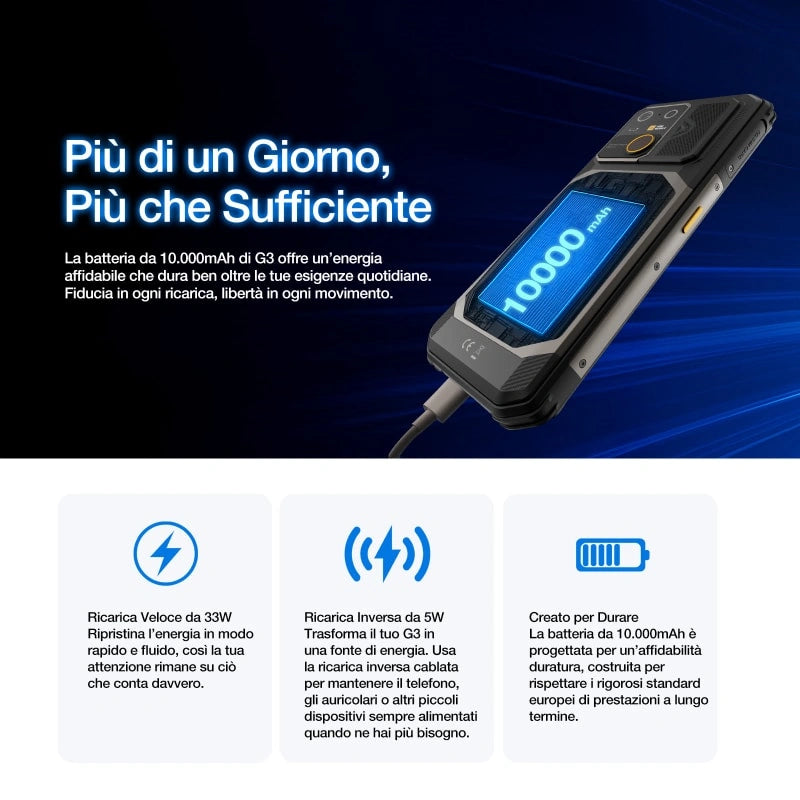 Più di un Giorno,
Più che Sufficiente

La batteria da 10.000mAh di G3 offre un'energia affidabile che dura ben oltre le tue esigenze quotidiane. Fiducia in ogni ricarica, libertà in ogni movimento.

10000 mAh

CE

Ricarica Veloce da 33W
Ripristina l'energia in modo rapido e fluido, così la tua attenzione rimane su ciò che conta davvero.

Ricarica Inversa da 5W
Trasforma il tuo G3 in una fonte di energia. Usa la ricarica inversa cablata per mantenere il telefono, gli auricolari o altri piccoli dispositivi sempre alimentati quando ne hai più bisogno.

Creato per Durare
La batteria da 10.000mAh è progettata per un'affidabilità duratura, costruita per rispettare i rigorosi standard europei di prestazioni a lungo termine.